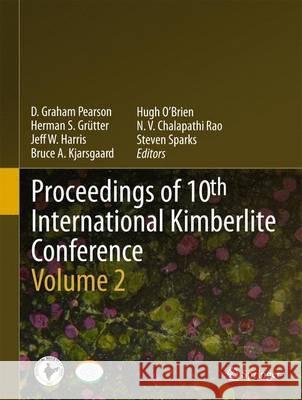 D. Graham Pearson
Herman S. Grütter
Jeff W. Harris
Bruce A. Kjarsgaard

Hugh O'Brien
N. V. Chalapathi Rao
Steven Sparks
Editors

Proceedings of 10th International Kimberlite Conference
Volume 2

Kraina Książek